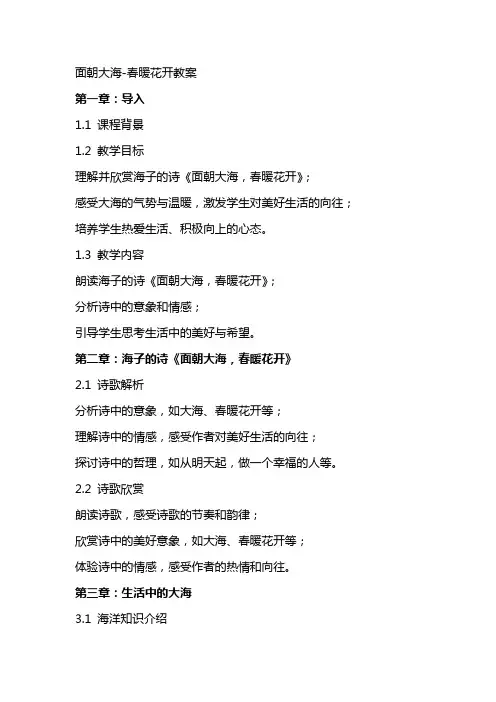 面朝大海-春暖花开教案

第一章：导入

1.1 课程背景

1.2 教学目标

理解并欣赏海子的诗《面朝大海，春暖花开》；

感受大海的气势与温暖，激发学生对美好生活的向往；

培养学生热爱生活、积极向上的心态。

1.3 教学内容

朗读海子的诗《面朝大海，春暖花开》；

分析诗中的意象和情感；

引导学生思考生活中的美好与希望。

第二章：海子的诗《面朝大海，春暖花开》

2.1 诗歌解析

分析诗中的意象，如大海、春暖花开等；

理解诗中的情感，感受作者对美好生活的向往；

探讨诗中的哲理，如从明天起，做一个幸福的人等。

2.2 诗歌欣赏

朗读诗歌，感受诗歌的节奏和韵律；

欣赏诗中的美好意象，如大海、春暖花开等；

体验诗中的情感，感受作者的热情和向往。

第三章：生活中的大海

3.1 海洋知识介绍